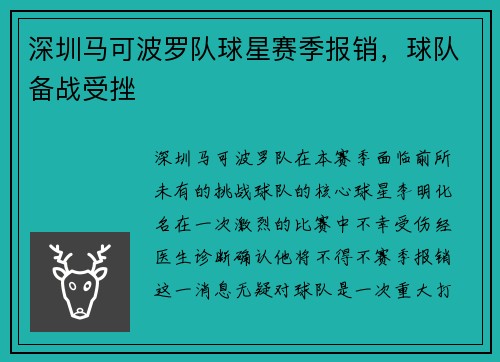 深圳马可波罗队球星赛季报销，球队备战受挫

深圳马可波罗队在本赛季面临前所未有的挑战球队的核心球星李明化名在一次激烈的比赛中不幸受伤经医生诊断确认他将不得不赛季报销这一消息无疑对球队是一次重大打